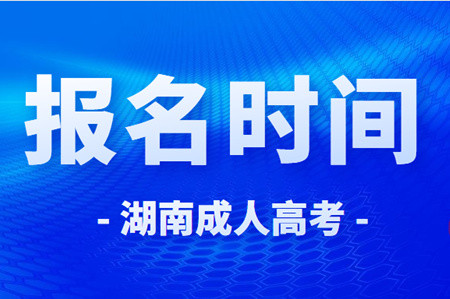 报名时间

- 湖南成人高考 -